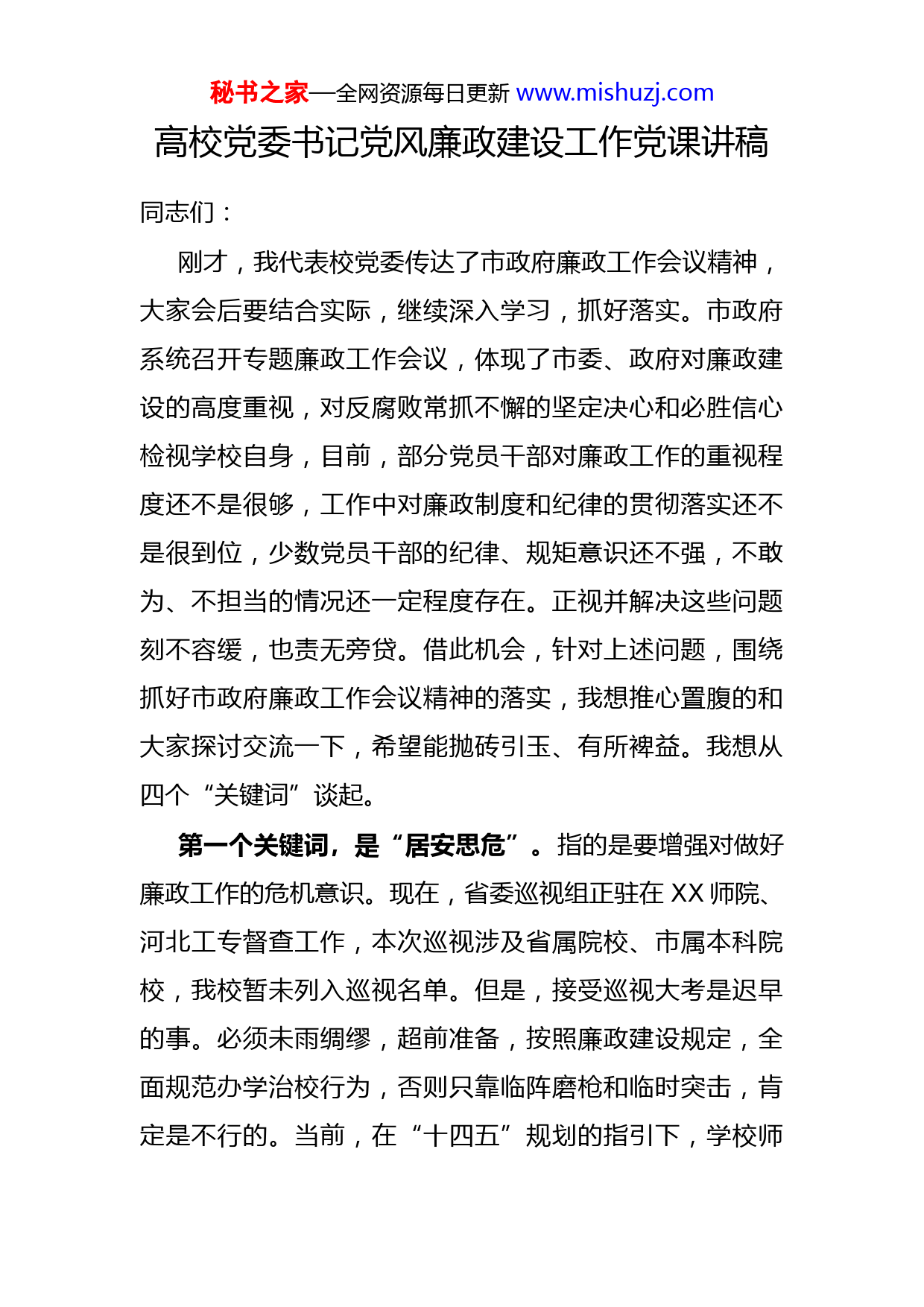 秘书之家—全网资源每日更新 www.mishuzj.com

高校党委书记党风廉政建设工作党课讲稿

同志们：

刚才，我代表校党委传达了市政府廉政工作会议精神，大家会后要结合实际，继续深入学习，抓好落实。市政府系统召开专题廉政工作会议，体现了市委、政府对廉政建设的高度重视，对反腐败常抓不懈的坚定决心和必胜信心检视学校自身，目前，部分党员干部对廉政工作的重视程度还不是很够，工作中对廉政制度和纪律的贯彻落实还不是很到位，少数党员干部的纪律、规矩意识还不强，不敢为、不担当的情况还一定程度存在。正视并解决这些问题刻不容缓，也责无旁贷。借此机会，针对上述问题，围绕抓好市政府廉政工作会议精神的落实，我想推心置腹的和大家探讨交流一下，希望能抛砖引玉、有所裨益。我想从四个“关键词”谈起。

第一个关键词，是“居安思危”。指的是要增强对做好廉政工作的危机意识。现在，省委巡视组正驻在 XX 师院、河北工专督查工作，本次巡视涉及省属院校、市属本科院校，我校暂未列入巡视名单。但是，接受巡视大考是迟早的事。必须未雨绸缪，超前准备，按照廉政建设规定，全面规范办学治校行为，否则只靠临阵磨枪和临时突击，肯定是不行的。当前，在“十四五”规划的指引下，学校师